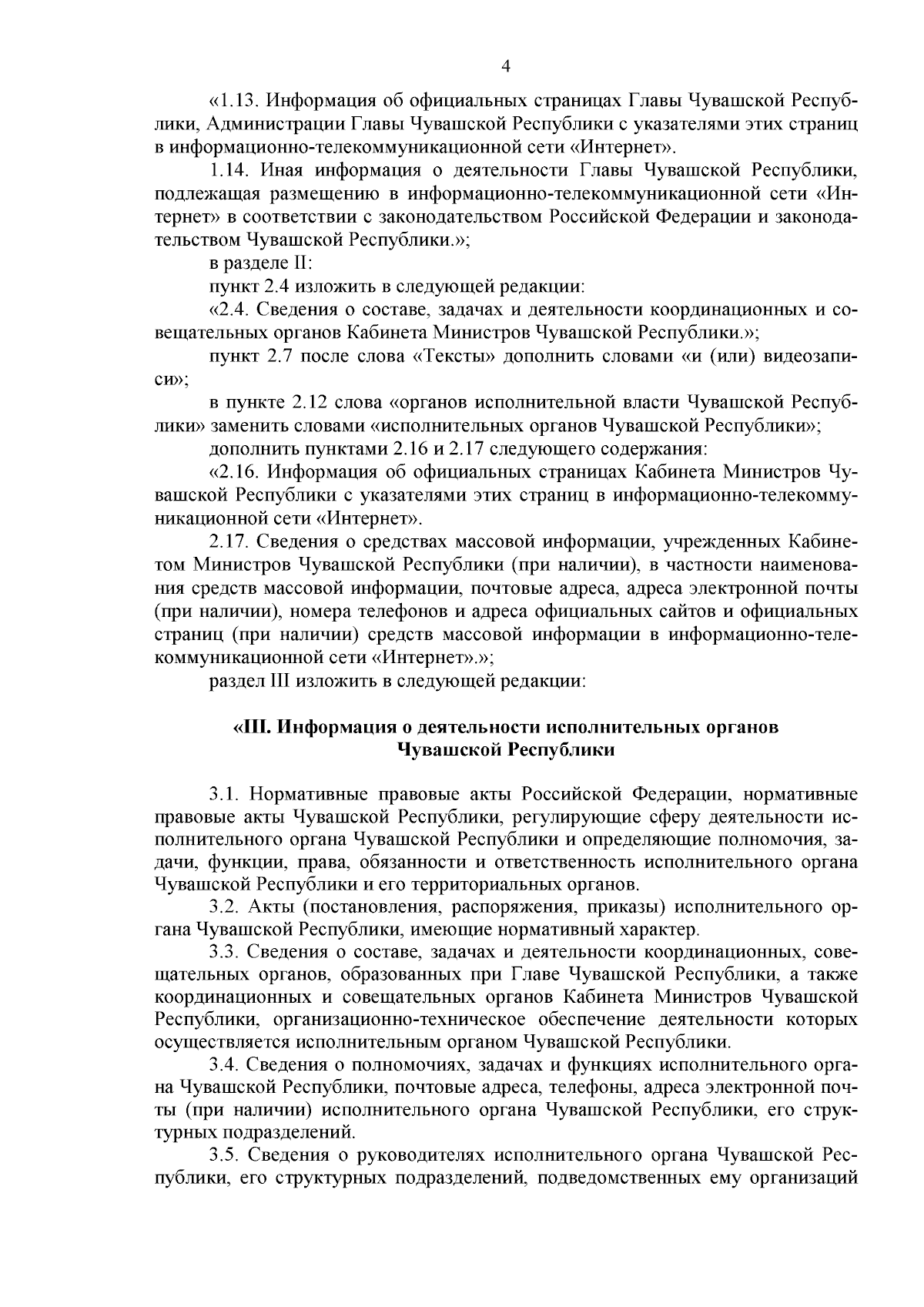 4

«1.13. Информация об официальных страницах Главы Чувашской Республики, Администрации Главы Чувашской Республики с указателями этих страниц в информационно-телекоммуникационной сети «Интернет».

1.14. Иная информация о деятельности Главы Чувашской Республики, подлежащая размещению в информационно-телекоммуникационной сети «Интернет» в соответствии с законодательством Российской Федерации и законодательством Чувашской Республики.»;

в разделе II:

пункт 2.4 изложить в следующей редакции:

«2.4. Сведения о составе, задачах и деятельности координационных и совещательных органов Кабинета Министров Чувашской Республики.»;

пункт 2.7 после слова «Тексты» дополнить словами «и (или) видеозаписи»;

в пункте 2.12 слова «органов исполнительной власти Чувашской Республики» заменить словами «исполнительных органов Чувашской Республики»;

дополнить пунктами 2.16 и 2.17 следующего содержания:

«2.16. Информация об официальных страницах Кабинета Министров Чувашской Республики с указателями этих страниц в информационно-телекоммуникационной сети «Интернет».

2.17. Сведения о средствах массовой информации, учрежденных Кабинетом Министров Чувашской Республики (при наличии), в частности наименования средств массовой информации, почтовые адреса, адреса электронной почты (при наличии), номера телефонов и адреса официальных сайтов и официальных страниц (при наличии) средств массовой информации в информационно-телекоммуникационной сети «Интернет».»;

раздел III изложить в следующей редакции:

«III. Информация о деятельности исполнительных органов Чувашской Республики

3.1. Нормативные правовые акты Российской Федерации, нормативные правовые акты Чувашской Республики, регулирующие сферу деятельности исполнительного органа Чувашской Республики и определяющие полномочия, задачи, функции, права, обязанности и ответственность исполнительного органа Чувашской Республики и его территориальных органов.

3.2. Акты (постановления, распоряжения, приказы) исполнительного органа Чувашской Республики, имеющие нормативный характер.

3.3. Сведения о составе, задачах и деятельности координационных, совещательных органов, образованных при Главе Чувашской Республики, а также координационных и совещательных органов Кабинета Министров Чувашской Республики, организационно-техническое обеспечение деятельности которых осуществляется исполнительным органом Чувашской Республики.

3.4. Сведения о полномочиях, задачах и функциях исполнительного органа Чувашской Республики, почтовые адреса, телефоны, адреса электронной почты (при наличии) исполнительного органа Чувашской Республики, его структурных подразделений.

3.5. Сведения о руководителях исполнительного органа Чувашской Республики, его структурных подразделений, подведомственных ему организаций